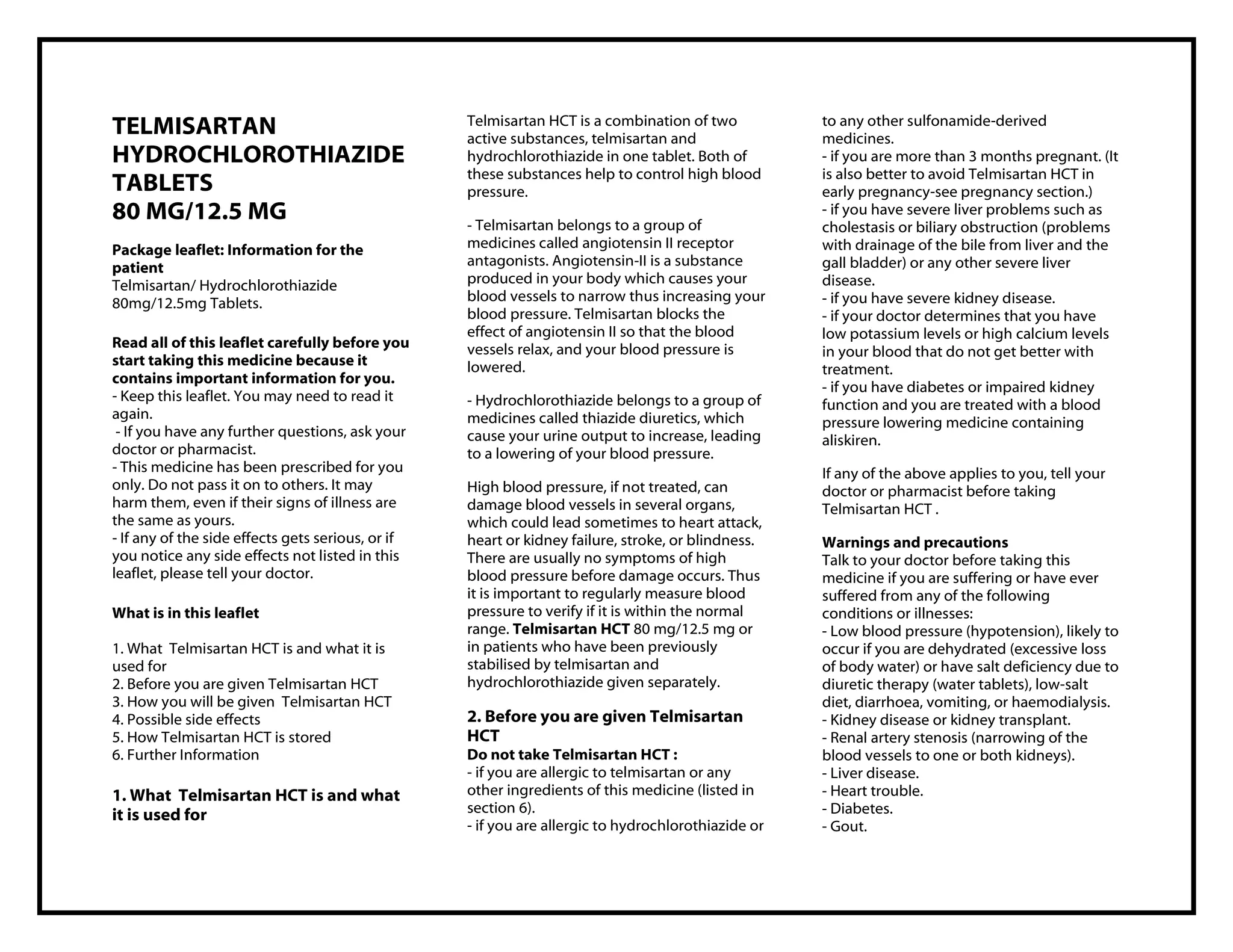 TELMISARTAN HYDROCHLOROTHIAZIDE TABLETS
80 MG/12.5 MG

Package leaflet: Information for the patient
Telmisartan/ Hydrochlorothiazide 80mg/12.5mg Tablets.

Read all of this leaflet carefully before you start taking this medicine because it contains important information for you.
- Keep this leaflet. You may need to read it again.
- If you have any further questions, ask your doctor or pharmacist.
- This medicine has been prescribed for you only. Do not pass it on to others. It may harm them, even if their signs of illness are the same as yours.
- If any of the side effects gets serious, or if you notice any side effects not listed in this leaflet, please tell your doctor.

What is in this leaflet

1. What Telmisartan HCT is and what it is used for
2. Before you are given Telmisartan HCT
3. How you will be given Telmisartan HCT
4. Possible side effects
5. How Telmisartan HCT is stored
6. Further Information

1. What Telmisartan HCT is and what it is used for

Telmisartan HCT is a combination of two active substances, telmisartan and hydrochlorothiazide in one tablet. Both of these substances help to control high blood pressure.

- Telmisartan belongs to a group of medicines called angiotensin II receptor antagonists. Angiotensin-II is a substance produced in your body which causes your blood vessels to narrow thus increasing your blood pressure. Telmisartan blocks the effect of angiotensin II so that the blood vessels relax, and your blood pressure is lowered.

- Hydrochlorothiazide belongs to a group of medicines called thiazide diuretics, which cause your urine output to increase, leading to a lowering of your blood pressure.

High blood pressure, if not treated, can damage blood vessels in several organs, which could lead sometimes to heart attack, heart or kidney failure, stroke, or blindness. There are usually no symptoms of high blood pressure before damage occurs. Thus it is important to regularly measure blood pressure to verify if it is within the normal range. Telmisartan HCT 80 mg/12.5 mg or in patients who have been previously stabilised by telmisartan and hydrochlorothiazide given separately.

2. Before you are given Telmisartan HCT
Do not take Telmisartan HCT :
- if you are allergic to telmisartan or any other ingredients of this medicine (listed in section 6).
- if you are allergic to hydrochlorothiazide or to any other sulfonamide-derived medicines.
- if you are more than 3 months pregnant. (It is also better to avoid Telmisartan HCT in early pregnancy-see pregnancy section.)
- if you have severe liver problems such as cholestasis or biliary obstruction (problems with drainage of the bile from liver and the gall bladder) or any other severe liver disease.
- if you have severe kidney disease.
- if your doctor determines that you have low potassium levels or high calcium levels in your blood that do not get better with treatment.
- if you have diabetes or impaired kidney function and you are treated with a blood pressure lowering medicine containing aliskiren.

If any of the above applies to you, tell your doctor or pharmacist before taking Telmisartan HCT .

Warnings and precautions
Talk to your doctor before taking this medicine if you are suffering or have ever suffered from any of the following conditions or illnesses:
- Low blood pressure (hypotension), likely to occur if you are dehydrated (excessive loss of body water) or have salt deficiency due to diuretic therapy (water tablets), low-salt diet, diarrhoea, vomiting, or haemodialysis.
- Kidney disease or kidney transplant.
- Renal artery stenosis (narrowing of the blood vessels to one or both kidneys).
- Liver disease.
- Heart trouble.
- Diabetes.
- Gout.